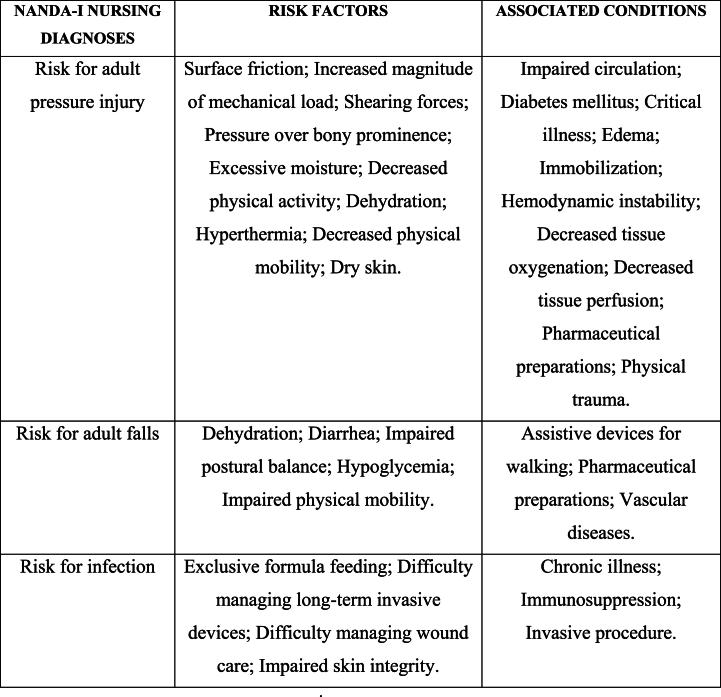 | NANDA-I NURSING DIAGNOSES | RISK FACTORS | ASSOCIATED CONDITIONS |
|---|---|---|
| Risk for adult pressure injury | Surface friction; Increased magnitude of mechanical load; Shearing forces; Pressure over bony prominence; Excessive moisture; Decreased physical activity; Dehydration; Hyperthermia; Decreased physical mobility; Dry skin. | Impaired circulation; Diabetes mellitus; Critical illness; Edema; Immobilization; Hemodynamic instability; Decreased tissue oxygenation; Decreased tissue perfusion; Pharmaceutical preparations; Physical trauma. |
| Risk for adult falls | Dehydration; Diarrhea; Impaired postural balance; Hypoglycemia; Impaired physical mobility. | Assistive devices for walking; Pharmaceutical preparations; Vascular diseases. |
| Risk for infection | Exclusive formula feeding; Difficulty managing long-term invasive devices; Difficulty managing wound care; Impaired skin integrity. | Chronic illness; Immunosuppression; Invasive procedure. |